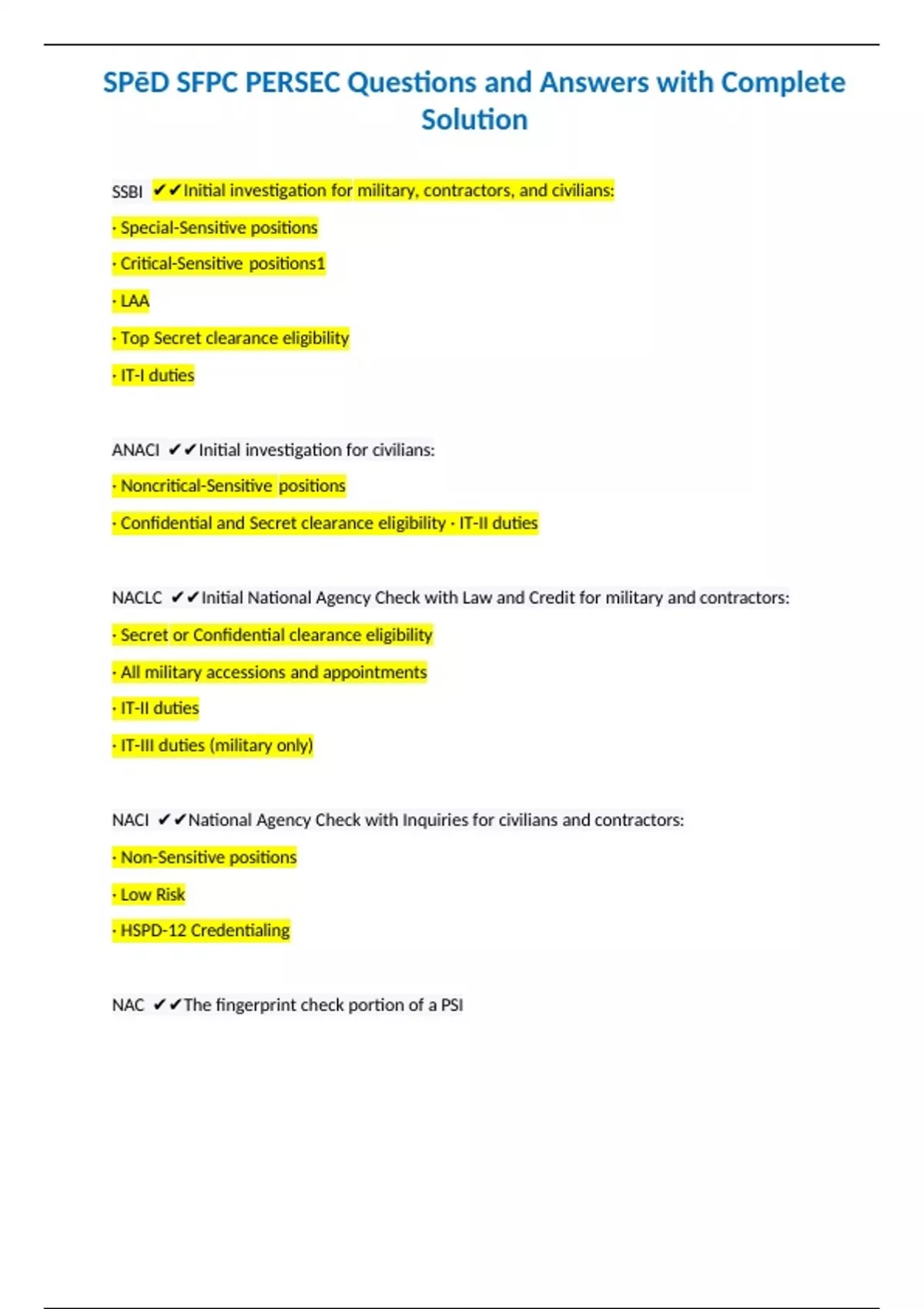 SPēD SFPC PERSEC Questions and Answers with Complete Solution

SSBI ✔✔Initial investigation for military, contractors, and civilians:

· Special-Sensitive positions

· Critical-Sensitive positions1

· LAA

· Top Secret clearance eligibility

· IT-I duties

ANACI ✔✔Initial investigation for civilians:

· Noncritical-Sensitive positions

· Confidential and Secret clearance eligibility · IT-II duties

NACLC ✔✔Initial National Agency Check with Law and Credit for military and contractors:

· Secret or Confidential clearance eligibility

· All military accessions and appointments

· IT-II duties

· IT-III duties (military only)

NACI ✔✔National Agency Check with Inquiries for civilians and contractors:

· Non-Sensitive positions

· Low Risk

· HSPD-12 Credentialing

NAC ✔✔The fingerprint check portion of a PSI